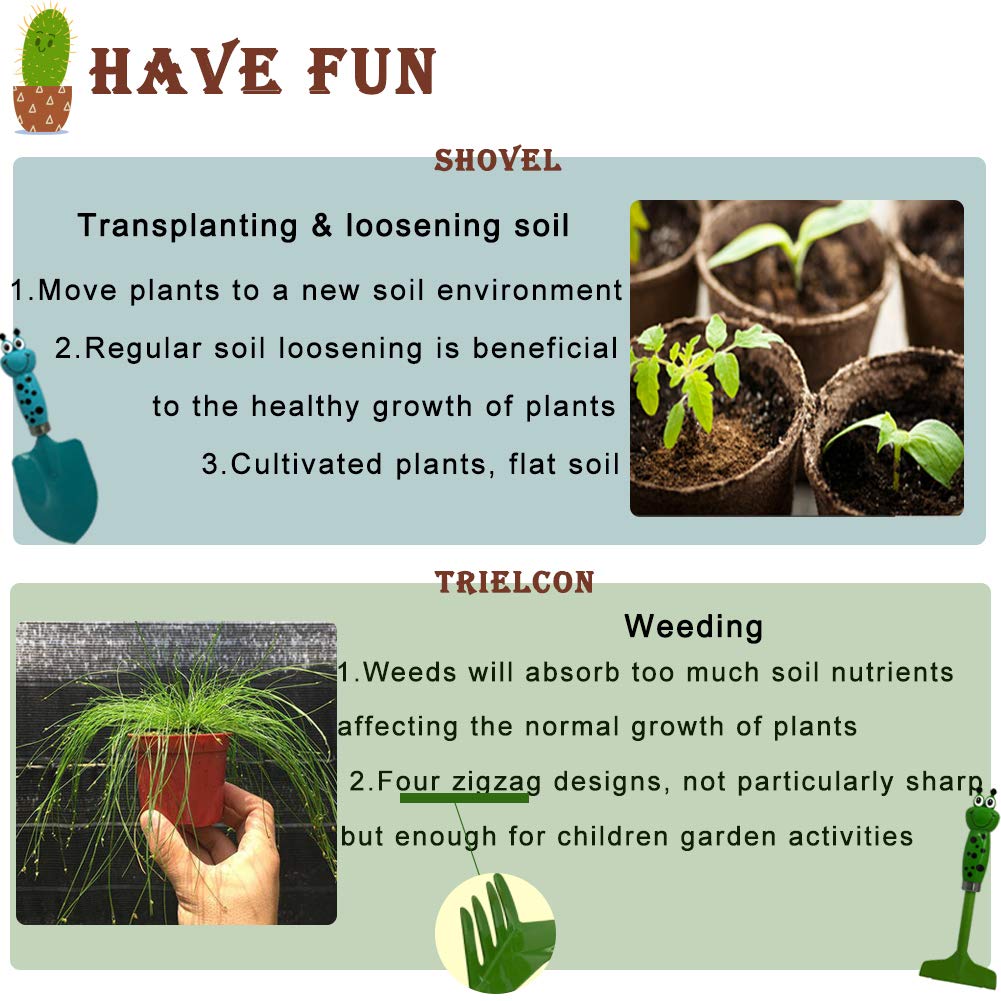 HAVE FUN

SHOVEL

Transplanting & loosening soil

1.Move plants to a new soil environment

2.Regular soil loosening is beneficial to the healthy growth of plants

3.Cultivated plants, flat soil

TRIELCON

Weeding

1.Weeds will absorb too much soil nutrients affecting the normal growth of plants

2.Four zigzag designs, not particularly sharp but enough for children garden activities